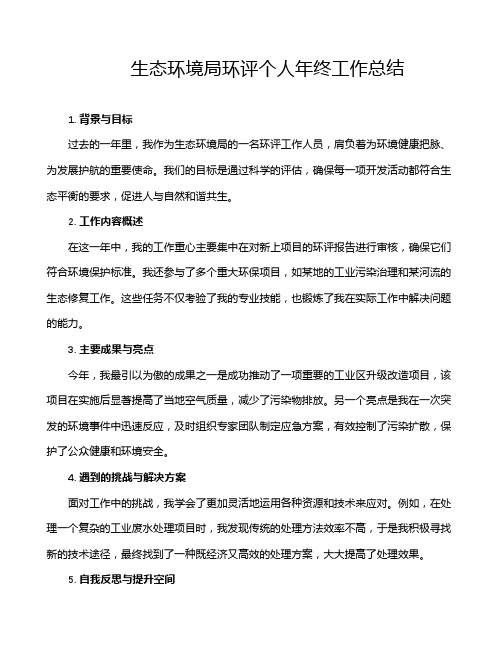 生态环境局环评个人年终工作总结

1. 背景与目标

过去的一年里，我作为生态环境局的一名环评工作人员，肩负着为环境健康把脉、为发展护航的重要使命。我们的目标是通过科学的评估，确保每一项开发活动都符合生态平衡的要求，促进人与自然和谐共生。

2. 工作内容概述

在这一年中，我的工作重心主要集中在对新上项目的环评报告进行审核，确保它们符合环境保护标准。我还参与了多个重大环保项目，如某地的工业污染治理和某河流的生态修复工作。这些任务不仅考验了我的专业技能，也锻炼了我在实际工作中解决问题的能力。

3. 主要成果与亮点

今年，我最引以为傲的成果之一是成功推动了一项重要的工业区升级改造项目，该项目在实施后显著提高了当地空气质量，减少了污染物排放。另一个亮点是我在一次突发的环境事件中迅速反应，及时组织专家团队制定应急方案，有效控制了污染扩散，保护了公众健康和环境安全。

4. 遇到的挑战与解决方案

面对工作中的挑战，我学会了更加灵活地运用各种资源和技术来应对。例如，在处理一个复杂的工业废水处理项目时，我发现传统的处理方法效率不高，于是我积极寻找新的技术途径，最终找到了一种既经济又高效的处理方案，大大提高了处理效果。

5. 自我反思与提升空间